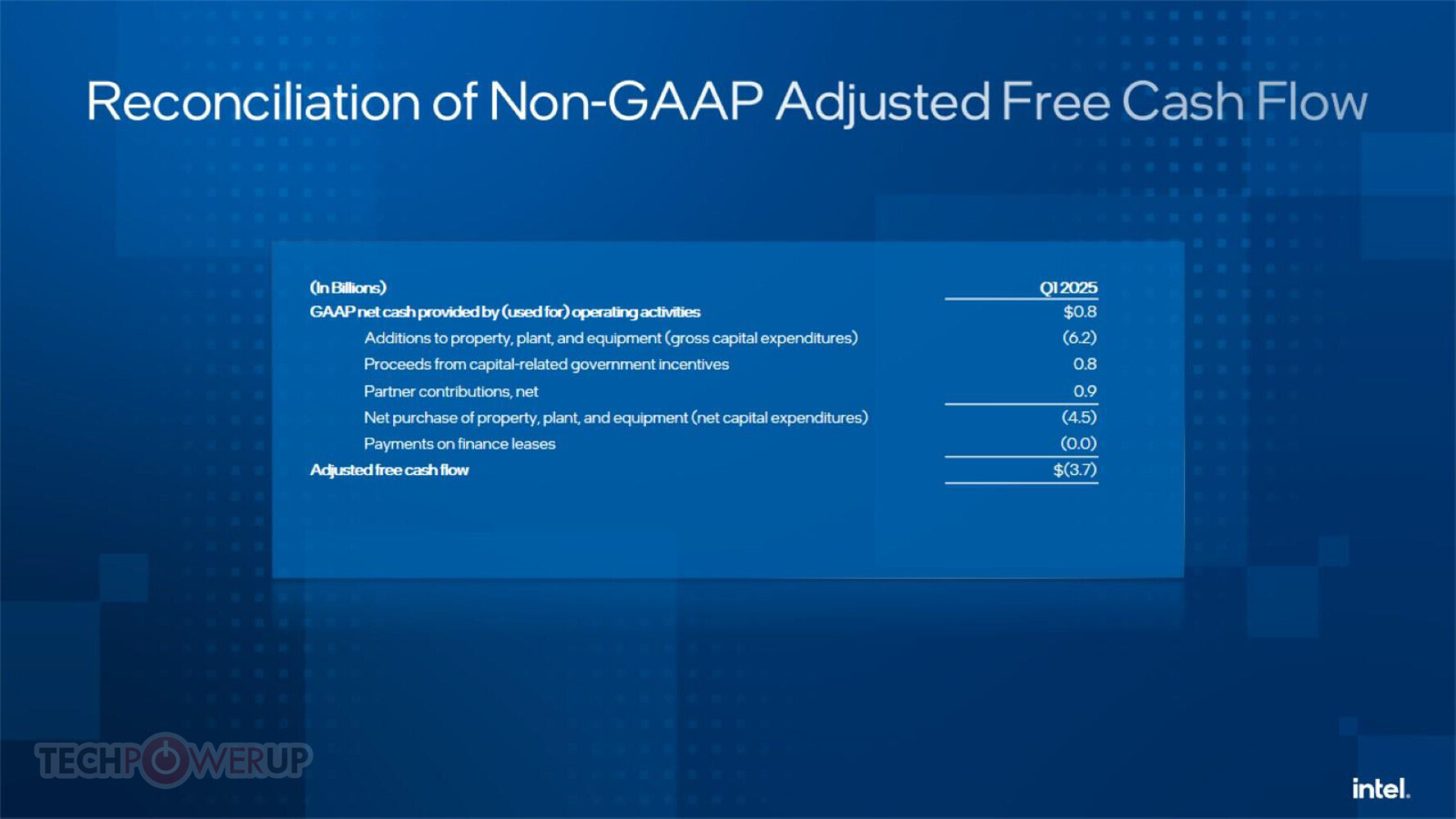 Reconciliation of Non-GAAP Adjusted Free Cash Flow

| (In Billions) | Q1 2025 |
|---|---|
| GAAP net cash provided by (used for) operating activities | \$0.8 |
| Additions to property, plant, and equipment (gross capital expenditures) | (6.2) |
| Proceeds from capital-related government incentives | 0.8 |
| Partner contributions, net | 0.9 |
| Net purchase of property, plant, and equipment (net capital expenditures) | (4.5) |
| Payments on finance leases | (0.0) |
| Adjusted free cash flow | \$(3.7) |

TECHPOWERUP

intel.